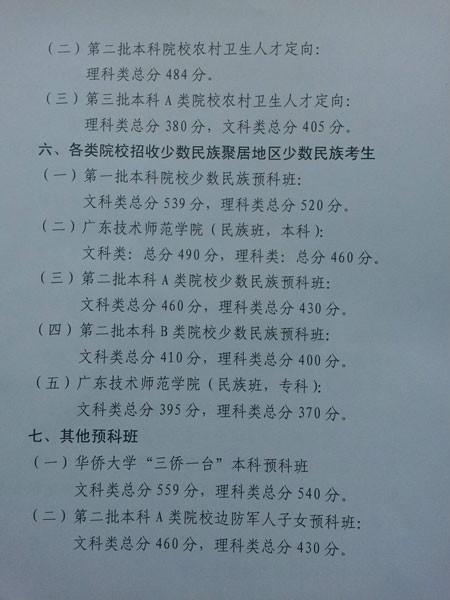 （二）第二批本科院校农村卫生人才定向：
理科类总分484分。

（三）第三批本科A类院校农村卫生人才定向：
理科类总分380分，文科类总分405分。

六、各类院校招收少数民族聚居地区少数民族考生

（一）第一批本科院校少数民族预科班：
文科类总分539分，理科类总分520分。

（二）广东技术师范学院（民族班，本科）：
文科类：总分490分，理科类：总分460分。

（三）第二批本科A类院校少数民族预科班：
文科类总分460分，理科类总分430分。

（四）第二批本科B类院校少数民族预科班：
文科类总分410分，理科类总分400分。

（五）广东技术师范学院（民族班，专科）：
文科类总分395分，理科类总分370分。

七、其他预科班

（一）华侨大学“三侨一台”本科预科班
文科类总分559分，理科类总分540分。

（二）第二批本科A类院校边防军人子女预科班：
文科类总分460分，理科类总分430分。